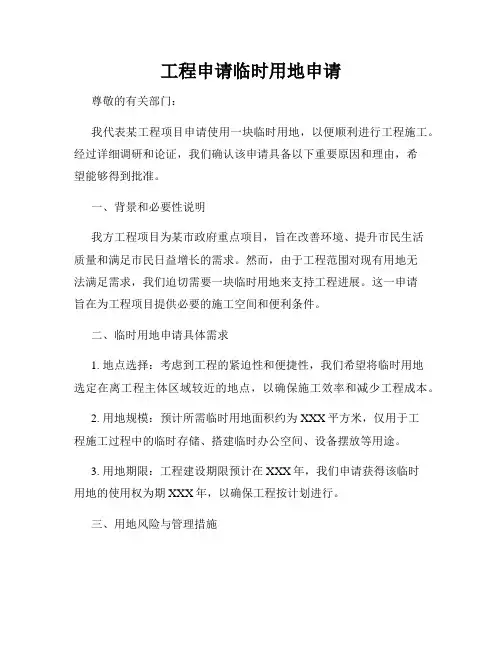 工程申请临时用地申请

尊敬的有关部门：

我代表某工程项目申请使用一块临时用地，以便顺利进行工程施工。经过详细调研和论证，我们确认该申请具备以下重要原因和理由，希望能够得到批准。

一、背景和必要性说明

我方工程项目为某市政府重点项目，旨在改善环境、提升市民生活质量和满足市民日益增长的需求。然而，由于工程范围对现有用地无法满足需求，我们迫切需要一块临时用地来支持工程进展。这一申请旨在为工程项目提供必要的施工空间和便利条件。

二、临时用地申请具体需求

1. 地点选择：考虑到工程的紧迫性和便捷性，我们希望将临时用地选定在离工程主体区域较近的地点，以确保施工效率和减少工程成本。

2. 用地规模：预计所需临时用地面积约为 XXX 平方米，仅用于工程施工过程中的临时存储、搭建临时办公空间、设备摆放等用途。

3. 用地期限：工程建设期限预计在 XXX 年，我们申请获得该临时用地的使用权为期 XXX 年，以确保工程按计划进行。

三、用地风险与管理措施